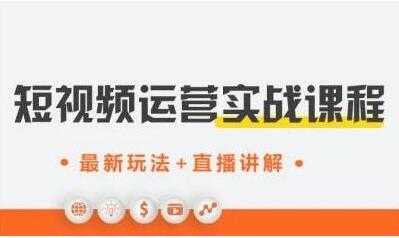 短视频运营实战课程

• 最新玩法+直播讲解 •

$